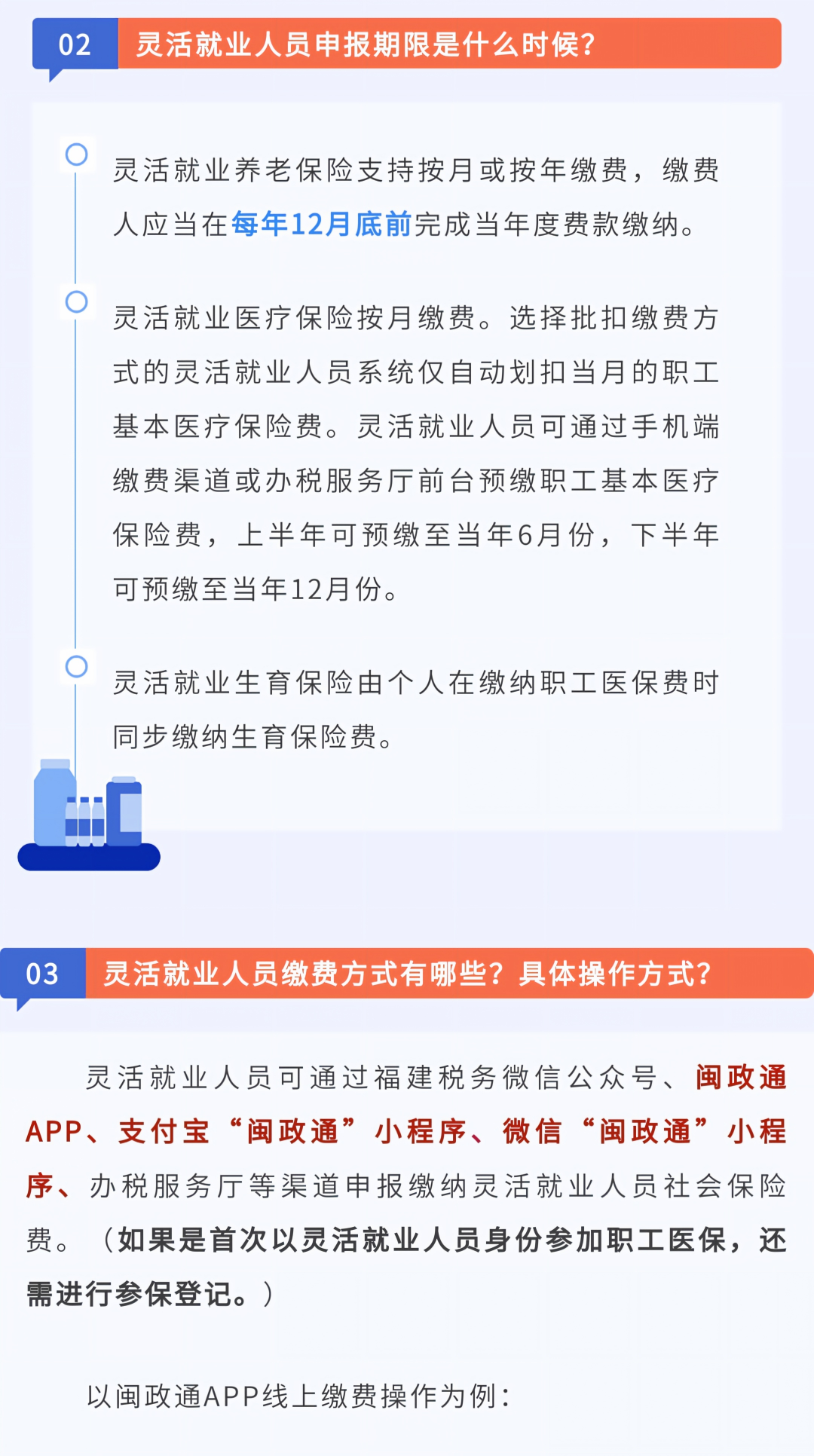 02 灵活就业人员申报期限是什么时候?

灵活就业养老保险支持按月或按年缴费，缴费人应当在每年12月底前完成当年度费款缴纳。

灵活就业医疗保险按月缴费。选择批扣缴费方式的灵活就业人员系统仅自动划扣当月的职工基本医疗保险费。灵活就业人员可通过手机端缴费渠道或办税服务厅前台预缴职工基本医疗保险费，上半年可预缴至当年6月份，下半年可预缴至当年12月份。

灵活就业生育保险由个人在缴纳职工医保费时同步缴纳生育保险费。

03 灵活就业人员缴费方式有哪些?具体操作方式?

灵活就业人员可通过福建税务微信公众号、闽政通APP、支付宝“闽政通”小程序、微信“闽政通”小程序、办税服务厅等渠道申报缴纳灵活就业人员社会保险费。（如果是首次以灵活就业人员身份参加职工医保，还需进行参保登记。）

以闽政通APP线上缴费操作为例：